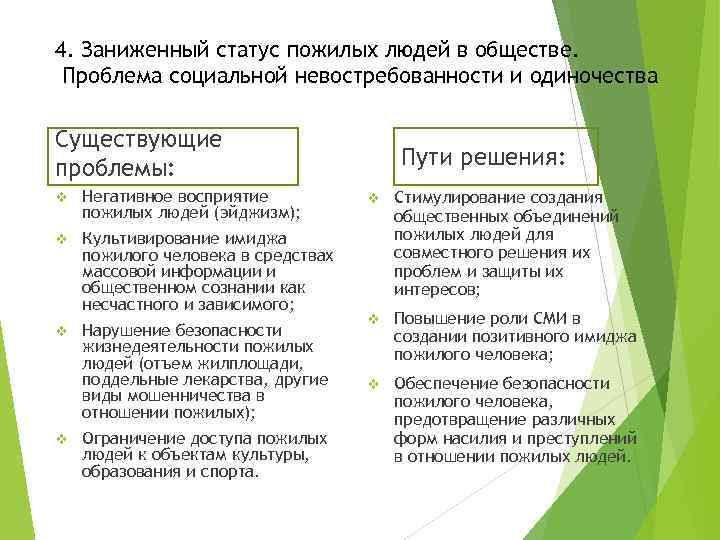 4. Заниженный статус пожилых людей в обществе. Проблема социальной невостребованности и одиночества

Существующие проблемы:

❖ Негативное восприятие пожилых людей (эйджизм);
❖ Культивирование имиджа пожилого человека в средствах массовой информации и общественном сознании как несчастного и зависимого;
❖ Нарушение безопасности жизнедеятельности пожилых людей (отъем жилплощади, поддельные лекарства, другие виды мошенничества в отношении пожилых);
❖ Ограничение доступа пожилых людей к объектам культуры, образования и спорта.

Пути решения:

❖ Стимулирование создания общественных объединений пожилых людей для совместного решения их проблем и защиты их интересов;
❖ Повышение роли СМИ в создании позитивного имиджа пожилого человека;
❖ Обеспечение безопасности пожилого человека, предотвращение различных форм насилия и преступлений в отношении пожилых людей.